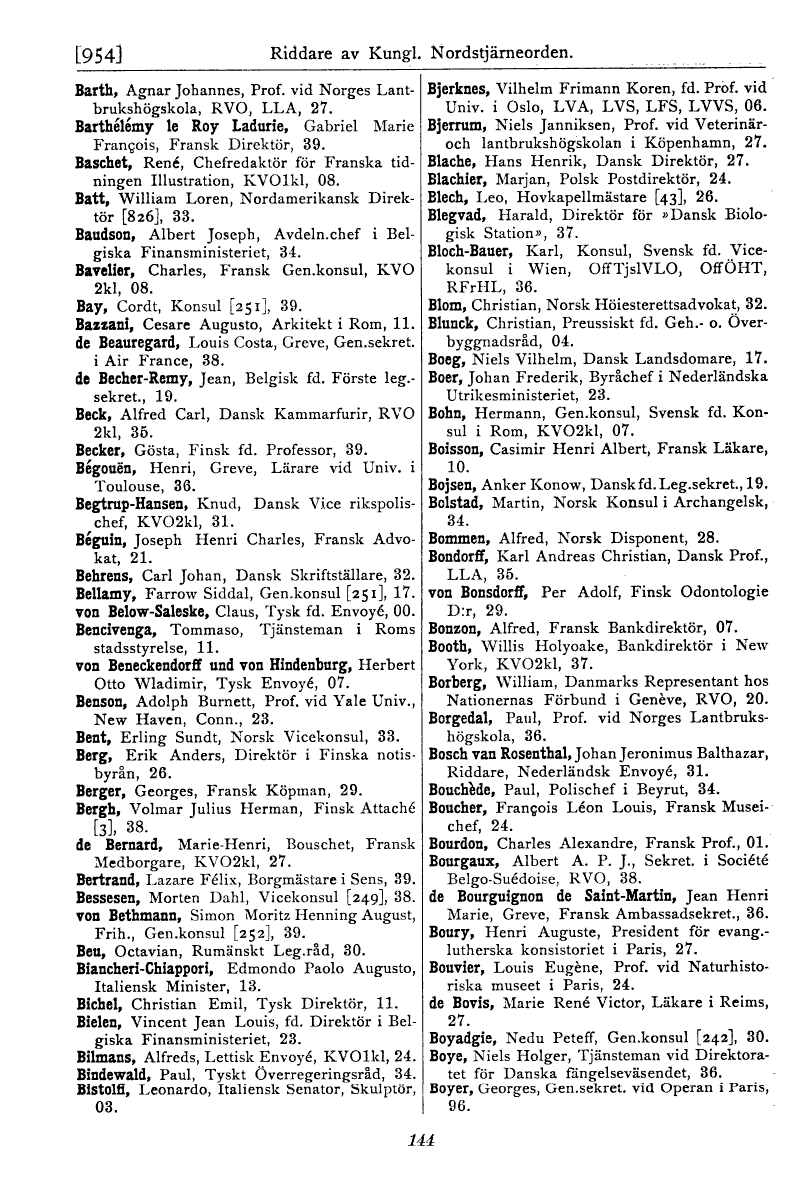 [954] Riddare av Kungl. Nordstjärneorden.

Barth, Agnar Johannes, Prof. vid Norges Lantbrukshögskola, RVO, LLA, 27.
Barthélémy le Roy Ladurie, Gabriel Marie François, Fransk Direktör, 39.
Baschet, René, Chefredaktör för Franska tidningen Illustration, KVO1kl, 08.
Batt, William Loren, Nordamerikansk Direktör [826], 33.
Baudson, Albert Joseph, Avdeln.chef i Belgiska Finansministeriet, 34.
Bavelier, Charles, Fransk Gen.konsul, KVO 2kl, 08.
Bay, Cordt, Konsul [251], 39.
Bazzani, Cesare Augusto, Arkitekt i Rom, 11.
de Beauregard, Louis Costa, Greve, Gen.sekret. i Air France, 38.
de Becher-Remy, Jean, Belgisk fd. Förste leg.-sekret., 19.
Beck, Alfred Carl, Dansk Kammarfurir, RVO 2kl, 35.
Becker, Gösta, Finsk fd. Professor, 39.
Bégouën, Henri, Greve, Lärare vid Univ. i Toulouse, 36.
Begtrup-Hansen, Knud, Dansk Vice rikspolischef, KVO2kl, 31.
Béguin, Joseph Henri Charles, Fransk Advokat, 21.
Behrens, Carl Johan, Dansk Skriftställare, 32.
Bellamy, Farrow Siddal, Gen.konsul [251], 17.
von Below-Saleske, Claus, Tysk fd. Envoyé, 00.
Bencivenga, Tommaso, Tjänsteman i Roms stadsstyrelse, 11.
von Beneckendorff und von Hindenburg, Herbert Otto Wladimir, Tysk Envoyé, 07.
Benson, Adolph Burnett, Prof. vid Yale Univ., New Haven, Conn., 23.
Bent, Erling Sundt, Norsk Vicekonsul, 33.
Berg, Erik Anders, Direktör i Finska notisbyrån, 26.
Berger, Georges, Fransk Köpman, 29.
Bergh, Volmar Julius Herman, Finsk Attaché [3], 38.
de Bernard, Marie-Henri, Bouschet, Fransk Medborgare, KVO2kl, 27.
Bertrand, Lazare Félix, Borgmästare i Sens, 39.
Bessesen, Morten Dahl, Vicekonsul [249], 38.
von Bethmann, Simon Moritz Henning August, Frih., Gen.konsul [252], 39.
Beu, Octavian, Rumänskt Leg.råd, 30.
Biancheri-Chiappori, Edmondo Paolo Augusto, Italiensk Minister, 13.
Bichel, Christian Emil, Tysk Direktör, 11.
Bielen, Vincent Jean Louis, fd. Direktör i Belgiska Finansministeriet, 23.
Bilmans, Alfreds, Lettisk Envoyé, KVO1kl, 24.
Bindewald, Paul, Tyskt Överregeringsråd, 34.
Bistolfi, Leonardo, Italiensk Senator, Skulptör, 03.

Bjerknes, Vilhelm Frimann Koren, fd. Prof. vid Univ. i Oslo, LVA, LVS, LFS, LVVS, 06.
Bjerrum, Niels Janniksen, Prof. vid Veterinär- och lantbrukshögskolan i Köpenhamn, 27.
Blache, Hans Henrik, Dansk Direktör, 27.
Blachier, Marjan, Polsk Postdirektör, 24.
Blech, Leo, Hovkapellmästare [43], 26.
Blegvad, Harald, Direktör för »Dansk Biologisk Station», 37.
Bloch-Bauer, Karl, Konsul, Svensk fd. Vicekonsul i Wien, OffTjslVLO, OffÖHT, RFrHL, 36.
Blom, Christian, Norsk Höiesterettsadvokat, 32.
Blunck, Christian, Preussiskt fd. Geh.- o. Överbyggnadsråd, 04.
Boeg, Niels Vilhelm, Dansk Landsdomare, 17.
Boer, Johan Frederik, Byråchef i Nederländska Utrikesministeriet, 23.
Bohn, Hermann, Gen.konsul, Svensk fd. Konsul i Rom, KVO2kl, 07.
Boisson, Casimir Henri Albert, Fransk Läkare, 10.
Bojsen, Anker Konow, Dansk fd. Leg.sekret., 19.
Bolstad, Martin, Norsk Konsul i Archangelsk, 34.
Bommen, Alfred, Norsk Disponent, 28.
Bondorff, Karl Andreas Christian, Dansk Prof., LLA, 35.
von Bonsdorff, Per Adolf, Finsk Odontologie D:r, 29.
Bonzon, Alfred, Fransk Bankdirektör, 07.
Booth, Willis Holyoake, Bankdirektör i New York, KVO2kl, 37.
Borberg, William, Danmarks Representant hos Nationernas Förbund i Genève, RVO, 20.
Borgedal, Paul, Prof. vid Norges Lantbrukshögskola, 36.
Bosch van Rosenthal, Johan Jeronimus Balthazar, Riddare, Nederländsk Envoyé, 31.
Bouchède, Paul, Polischef i Beyrut, 34.
Boucher, François Léon Louis, Fransk Museichef, 24.
Bourdon, Charles Alexandre, Fransk Prof., 01.
Bourgaux, Albert A. P. J., Sekret. i Société Belgo-Suédoise, RVO, 38.
de Bourguignon de Saint-Martin, Jean Henri Marie, Greve, Fransk Ambassadsekret., 36.
Boury, Henri Auguste, President för evang.-lutherska konsistoriet i Paris, 27.
Bouvier, Louis Eugène, Prof. vid Naturhistoriska museet i Paris, 24.
de Bovis, Marie René Victor, Läkare i Reims, 27.
Boyadgie, Nedu Peteff, Gen.konsul [242], 30.
Boye, Niels Holger, Tjänsteman vid Direktoratet för Danska fängelseväsendet, 36.
Boyer, Georges, Gen.sekret. vid Operan i Paris, 96.

144